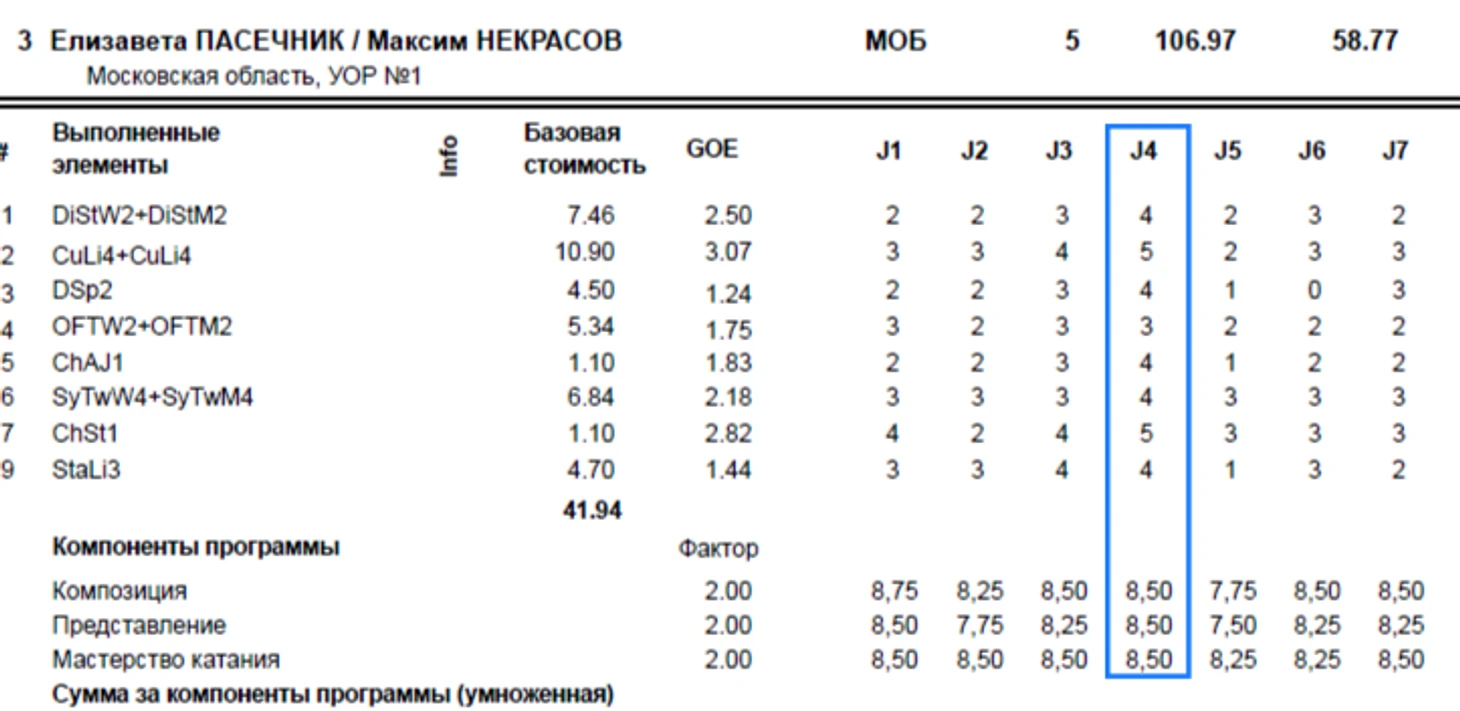 3 Елизавета ПАСЕЧНИК / Максим НЕКРАСОВ МОБ 5 106.97 58.77
Московская область, УОР №1

| # | Выполненные элементы | Info | Базовая стоимость | GOE | J1 | J2 | J3 | J4 | J5 | J6 | J7 |
|---|---|---|---|---|---|---|---|---|---|---|---|
| 1 | DiStW2+DiStM2 | | 7.46 | 2.50 | 2 | 2 | 3 | 4 | 2 | 3 | 2 |
| 2 | CuLi4+CuLi4 | | 10.90 | 3.07 | 3 | 3 | 4 | 5 | 2 | 3 | 3 |
| 3 | DSp2 | | 4.50 | 1.24 | 2 | 2 | 3 | 4 | 1 | 0 | 3 |
| 4 | OFTW2+OFTM2 | | 5.34 | 1.75 | 3 | 2 | 3 | 3 | 2 | 2 | 2 |
| 5 | ChAJ1 | | 1.10 | 1.83 | 2 | 2 | 3 | 4 | 1 | 2 | 2 |
| 6 | SyTwW4+SyTwM4 | | 6.84 | 2.18 | 3 | 3 | 3 | 4 | 3 | 3 | 3 |
| 7 | ChSt1 | | 1.10 | 2.82 | 4 | 2 | 4 | 5 | 3 | 3 | 3 |
| 9 | StaLi3 | | 4.70 | 1.44 | 3 | 3 | 4 | 4 | 1 | 3 | 2 |
| | | | 41.94 | | | | | | | | |
| | Компоненты программы | | | Фактор | | | | | | | |
| | Композиция | | | 2.00 | 8,75 | 8,25 | 8,50 | 8,50 | 7,75 | 8,50 | 8,50 |
| | Представление | | | 2.00 | 8,50 | 7,75 | 8,25 | 8,50 | 7,50 | 8,25 | 8,25 |
| | Мастерство катания | | | 2.00 | 8,50 | 8,50 | 8,50 | 8,50 | 8,25 | 8,25 | 8,50 |

Сумма за компоненты программы (умноженная)